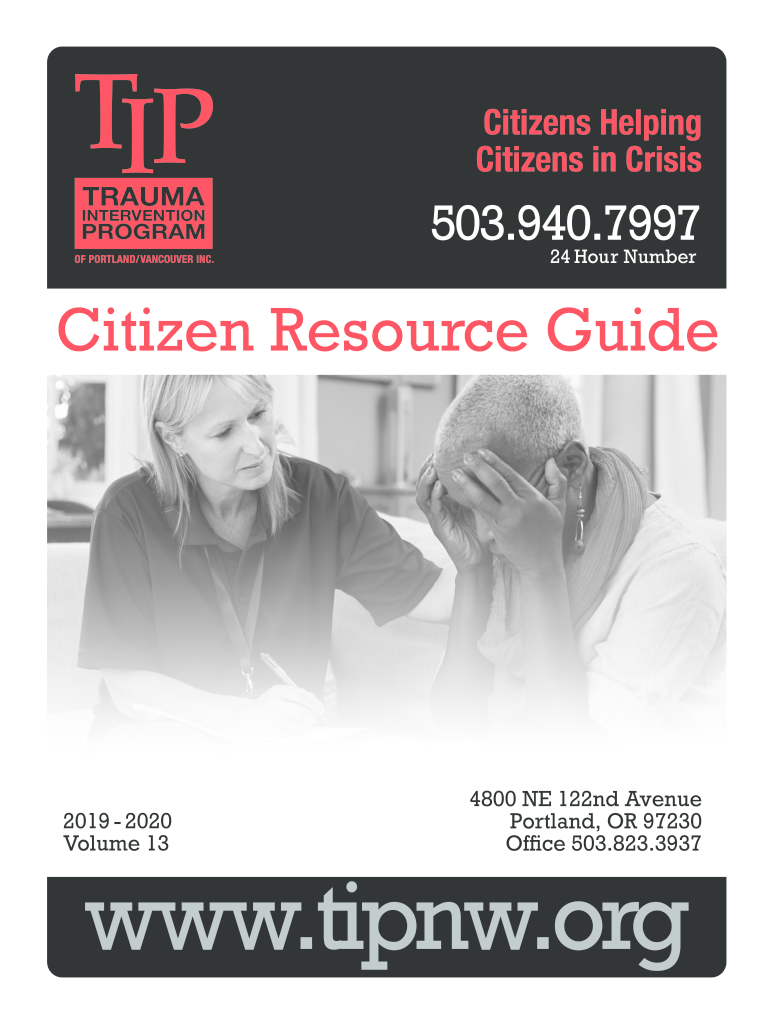 TIP

TRAUMA
INTERVENTION
PROGRAM

OF PORTLAND/VANCOUVER INC.

Citizens Helping
Citizens in Crisis

503.940.7997
24 Hour Number

Citizen Resource Guide

2019 - 2020
Volume 13

4800 NE 122nd Avenue
Portland, OR 97230
Office 503.823.3937

www.tipnw.org